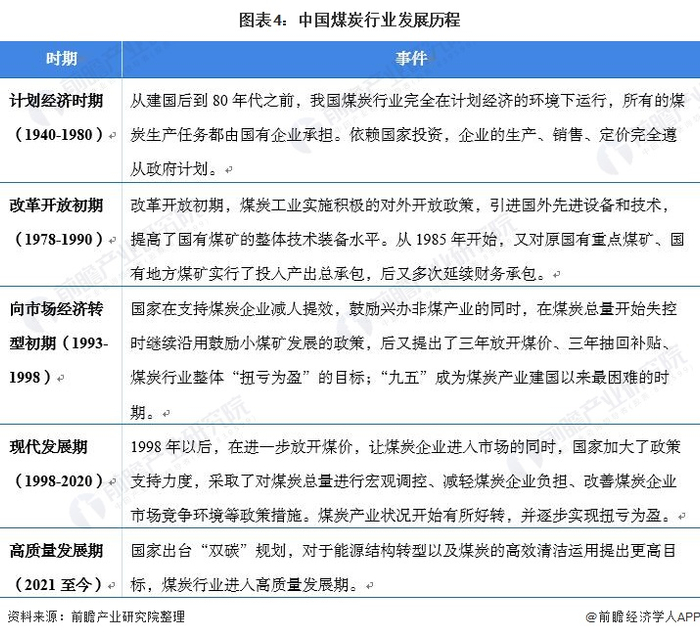 图表4：中国煤炭行业发展历程

| 时期 | 事件 |
|---|---|
| 计划经济时期（1940-1980） | 从建国后到 80 年代之前，我国煤炭行业完全在计划经济的环境下运行，所有的煤炭生产任务都由国有企业承担。依赖国家投资，企业的生产、销售、定价完全遵从政府计划。 |
| 改革开放初期（1978-1990） | 改革开放初期，煤炭工业实施积极的对外开放政策，引进国外先进设备和技术，提高了国有煤矿的整体技术装备水平。从 1985 年开始，又对原国有重点煤矿、国有地方煤矿实行了投入产出总承包，后又多次延续财务承包。 |
| 向市场经济转型初期（1993-1998） | 国家在支持煤炭企业减人提效，鼓励兴办非煤产业的同时，在煤炭总量开始失控时继续沿用鼓励小煤矿发展的政策，后又提出了三年放开煤价、三年抽回补贴、煤炭行业整体“扭亏为盈”的目标；“九五”成为煤炭产业建国以来最困难的时期。 |
| 现代发展期（1998-2020） | 1998 年以后，在进一步放开煤价，让煤炭企业进入市场的同时，国家加大了政策支持力度，采取了对煤炭总量进行宏观调控、减轻煤炭企业负担、改善煤炭企业市场竞争环境等政策措施。煤炭产业状况开始有所好转，并逐步实现扭亏为盈。 |
| 高质量发展期（2021 至今） | 国家出台“双碳”规划，对于能源结构转型以及煤炭的高效清洁运用提出更高目标，煤炭行业进入高质量发展期。 |

资料来源：前瞻产业研究院整理

@前瞻经济学人APP